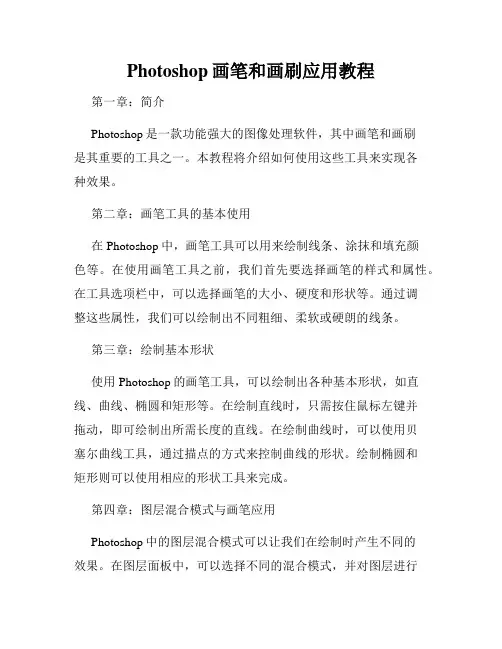 Photoshop 画笔和画刷应用教程

第一章：简介

Photoshop 是一款功能强大的图像处理软件，其中画笔和画刷是其重要的工具之一。本教程将介绍如何使用这些工具来实现各种效果。

第二章：画笔工具的基本使用

在 Photoshop 中，画笔工具可以用来绘制线条、涂抹和填充颜色等。在使用画笔工具之前，我们首先要选择画笔的样式和属性。在工具选项栏中，可以选择画笔的大小、硬度和形状等。通过调整这些属性，我们可以绘制出不同粗细、柔软或硬朗的线条。

第三章：绘制基本形状

使用 Photoshop 的画笔工具，可以绘制出各种基本形状，如直线、曲线、椭圆和矩形等。在绘制直线时，只需按住鼠标左键并拖动，即可绘制出所需长度的直线。在绘制曲线时，可以使用贝塞尔曲线工具，通过描点的方式来控制曲线的形状。绘制椭圆和矩形则可以使用相应的形状工具来完成。

第四章：图层混合模式与画笔应用

Photoshop 中的图层混合模式可以让我们在绘制时产生不同的效果。在图层面板中，可以选择不同的混合模式，并对图层进行